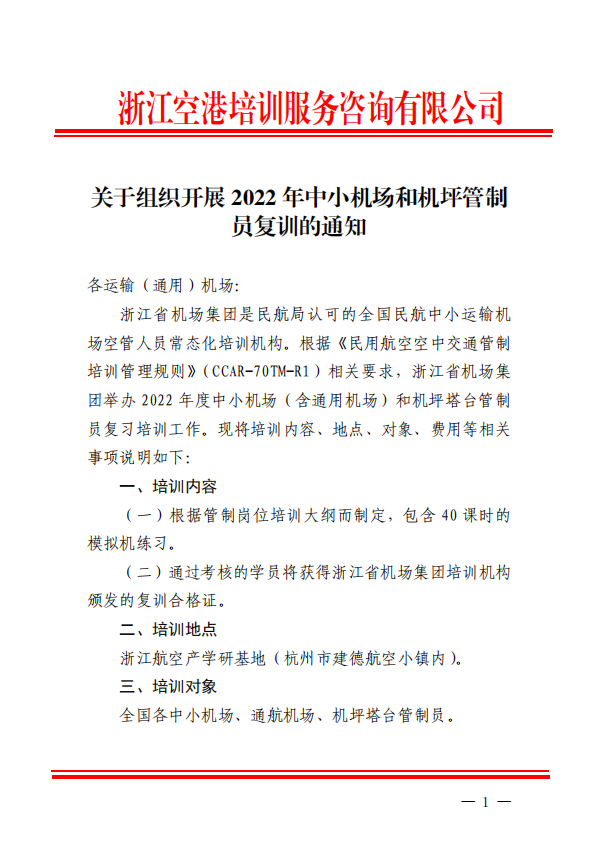 浙江空港培训服务咨询有限公司

关于组织开展 2022 年中小机场和机坪管制员复训的通知

各运输（通用）机场:

浙江省机场集团是民航局认可的全国民航中小运输机场空管人员常态化培训机构。根据《民用航空空中交通管制培训管理规则》（CCAR-70TM-R1）相关要求，浙江省机场集团举办 2022 年度中小机场（含通用机场）和机坪塔台管制员复习培训工作。现将培训内容、地点、对象、费用等相关事项说明如下:

一、培训内容

（一）根据管制岗位培训大纲而制定，包含 40 课时的模拟机练习。

（二）通过考核的学员将获得浙江省机场集团培训机构颁发的复训合格证。

二、培训地点

浙江航空产学研基地（杭州市建德航空小镇内）。

三、培训对象

全国各中小机场、通航机场、机坪塔台管制员。

— 1 —